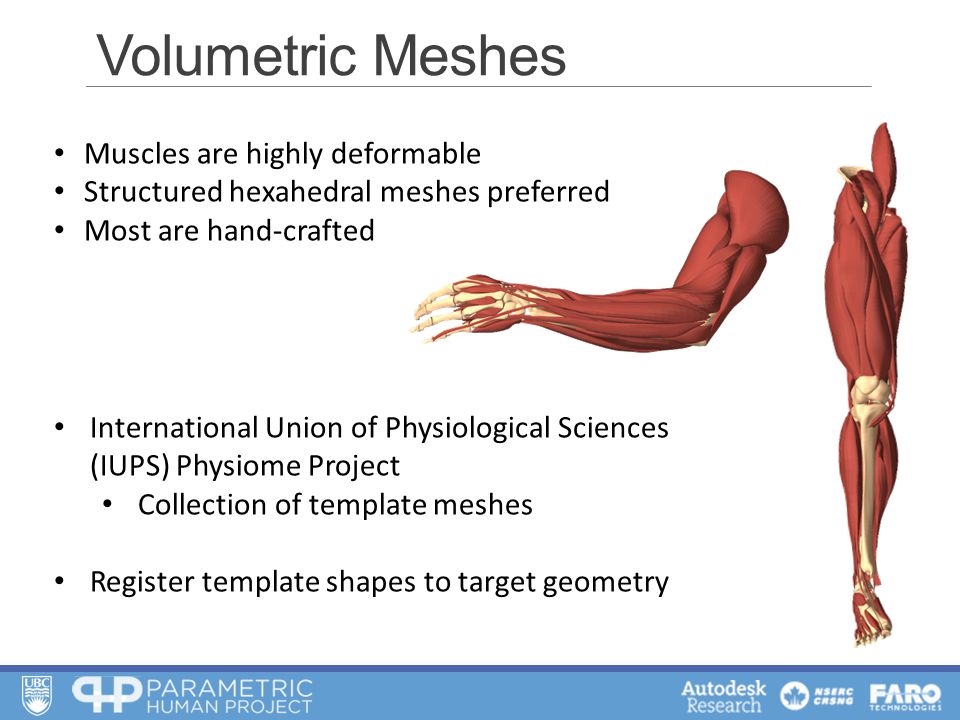 Volumetric Meshes

• Muscles are highly deformable
• Structured hexahedral meshes preferred
• Most are hand-crafted

• International Union of Physiological Sciences (IUPS) Physiome Project
  • Collection of template meshes

• Register template shapes to target geometry

UBC PHP PARAMETRIC HUMAN PROJECT Autodesk Research NSERC CRSNG FARO TECHNOLOGIES